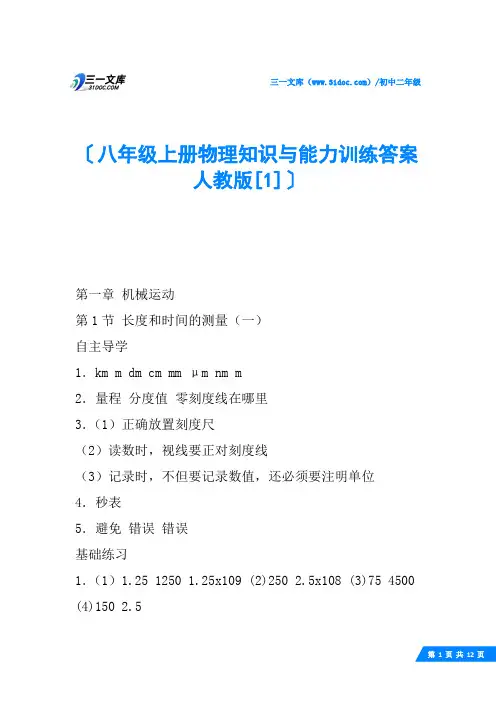 三一文库
31DOC.COM

三一文库（www.31doc.com）/初中二年级

〔八年级上册物理知识与能力训练答案人教版[1]〕

第一章 机械运动

第 1 节 长度和时间的测量（一）

自主导学

1. km m dm cm mm μm nm m

2. 量程 分度值 零刻度线在哪里

3.（1）正确放置刻度尺

（2）读数时，视线要正对刻度线

（3）记录时，不但要记录数值，还必须要注明单位

4. 秒表

5. 避免 错误 错误

基础练习

1.（1）1.25 1250 1.25x109 (2)250 2.5x108 (3)75 4500 (4)150 2.5

第 1 页 共 12 页